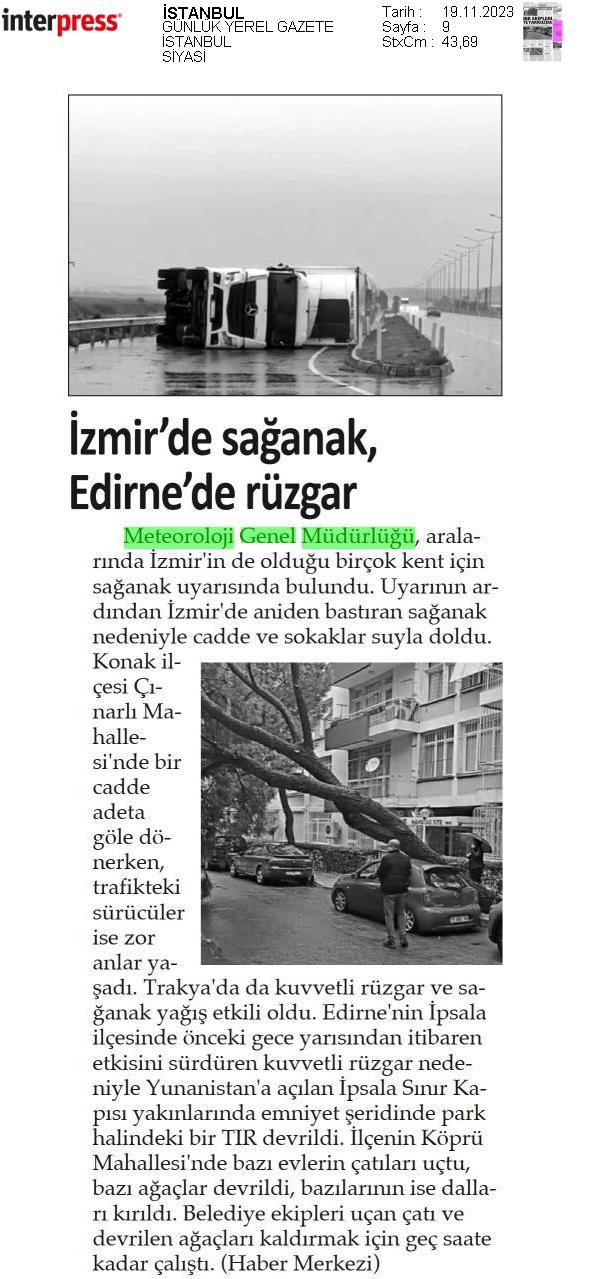 interpress

İSTANBUL
GÜNLÜK YEREL GAZETE
İSTANBUL
SİYASİ

Tarih : 19.11.2023
Sayfa : 9
StxCm : 43,69

İzmir'de sağanak, Edirne'de rüzgar

Meteoroloji Genel Müdürlüğü, aralarında İzmir'in de olduğu birçok kent için sağanak uyarısında bulundu. Uyarının ardından İzmir'de aniden bastıran sağanak nedeniyle cadde ve sokaklar suyla doldu. Konak ilçesi Çınarlı Mahallesi'nde bir cadde adeta göle dönerken, trafikteki sürücüler ise zor anlar yaşadı. Trakya'da da kuvvetli rüzgar ve sağanak yağış etkili oldu. Edirne'nin İpsala ilçesinde önceki gece yarısından itibaren etkisini sürdüren kuvvetli rüzgar nedeniyle Yunanistan'a açılan İpsala Sınır Kapısı yakınlarında emniyet şeridinde park halindeki bir TIR devrildi. İlçenin Köprü Mahallesi'nde bazı evlerin çatıları uçtu, bazı ağaçlar devrildi, bazılarının ise dalları kırıldı. Belediye ekipleri uçan çatı ve devrilen ağaçları kaldırmak için geç saate kadar çalıştı. (Haber Merkezi)